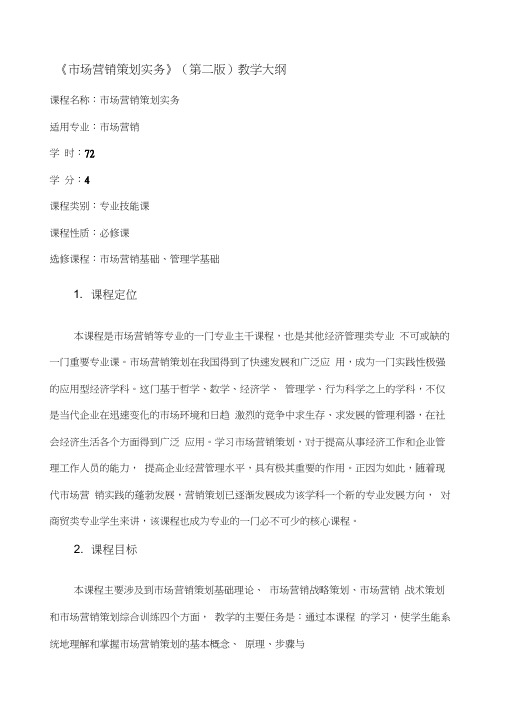 《市场营销策划实务》（第二版）教学大纲

课程名称：市场营销策划实务

适用专业：市场营销

学 时：72

学 分：4

课程类别：专业技能课

课程性质：必修课

选修课程：市场营销基础、管理学基础

1. 课程定位

本课程是市场营销等专业的一门专业主干课程，也是其他经济管理类专业 不可或缺的一门重要专业课。市场营销策划在我国得到了快速发展和广泛应 用，成为一门实践性极强的应用型经济学科。这门基于哲学、数学、经济学、 管理学、行为科学之上的学科，不仅是当代企业在迅速变化的市场环境和日趋 激烈的竞争中求生存、求发展的管理利器，在社会经济生活各个方面得到广泛 应用。学习市场营销策划，对于提高从事经济工作和企业管理工作人员的能力， 提高企业经营管理水平，具有极其重要的作用。正因为如此，随着现代市场营 销实践的蓬勃发展，营销策划已逐渐发展成为该学科一个新的专业发展方向， 对商贸类专业学生来讲，该课程也成为专业的一门必不可少的核心课程。

2. 课程目标

本课程主要涉及到市场营销策划基础理论、 市场营销战略策划、市场营销 战术策划和市场营销策划综合训练四个方面， 教学的主要任务是：通过本课程 的学习，使学生能系统地理解和掌握市场营销策划的基本概念、 原理、步骤与